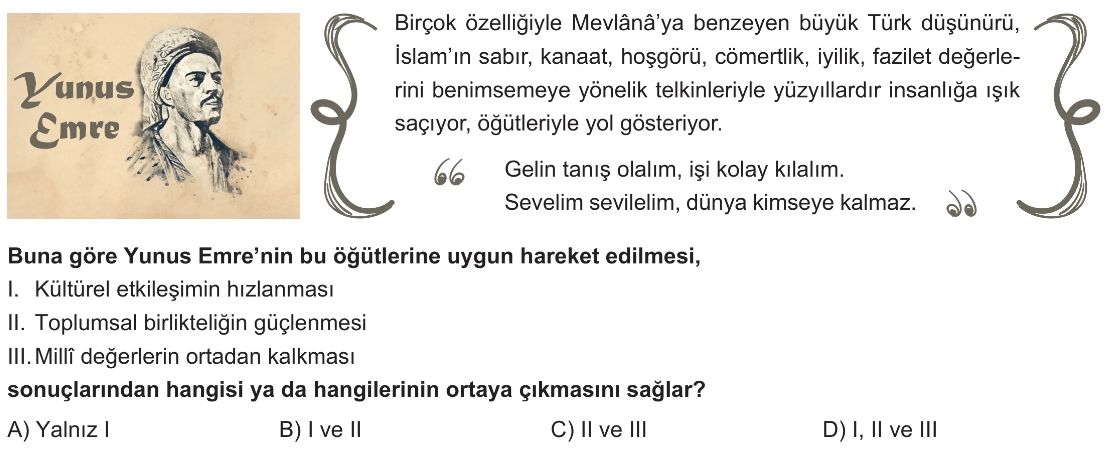 Yunus Emre

Birçok özelliğiyle Mevlânâ'ya benzeyen büyük Türk düşünürü, İslam'ın sabır, kanaat, hoşgörü, cömertlik, iyilik, fazilet değerlerini benimsemeye yönelik telkinleriyle yüzyıllardır insanlığa ışık saçıyor, öğütleriyle yol gösteriyor.

Gelin tanış olalım, işi kolay kılalım.
Sevelim sevilelim, dünya kimseye kalmaz.

Buna göre Yunus Emre'nin bu öğütlerine uygun hareket edilmesi,
I. Kültürel etkileşimin hızlanması
II. Toplumsal birlikteliğin güçlenmesi
III. Millî değerlerin ortadan kalkması
sonuçlarından hangisi ya da hangilerinin ortaya çıkmasını sağlar?

A) Yalnız I B) I ve II C) II ve III D) I, II ve III